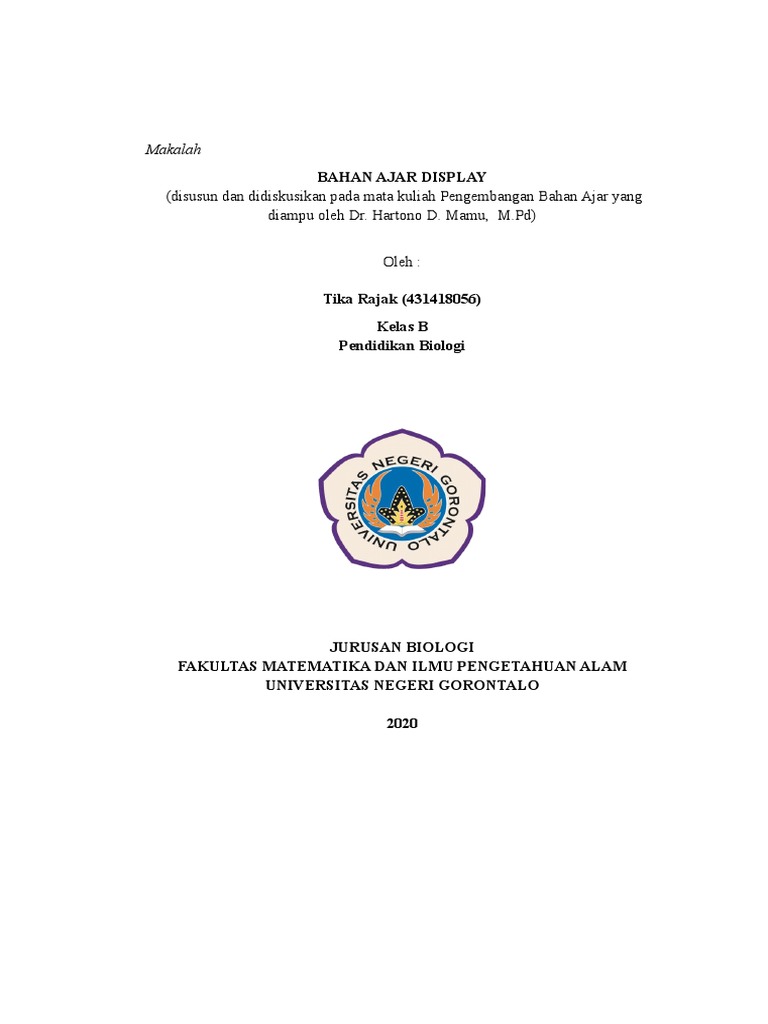 Makalah

BAHAN AJAR DISPLAY
(disusun dan didiskusikan pada mata kuliah Pengembangan Bahan Ajar yang diampu oleh Dr. Hartono D. Mamu, M.Pd)

Oleh :

Tika Rajak (431418056)

Kelas B
Pendidikan Biologi

UNIVERSITAS NEGERI GORONTALO

JURUSAN BIOLOGI
FAKULTAS MATEMATIKA DAN ILMU PENGETAHUAN ALAM
UNIVERSITAS NEGERI GORONTALO

2020